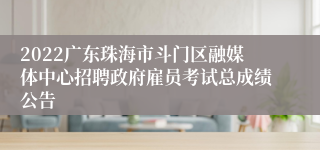 2022广东珠海市斗门区融媒体中心招聘政府雇员考试总成绩公告